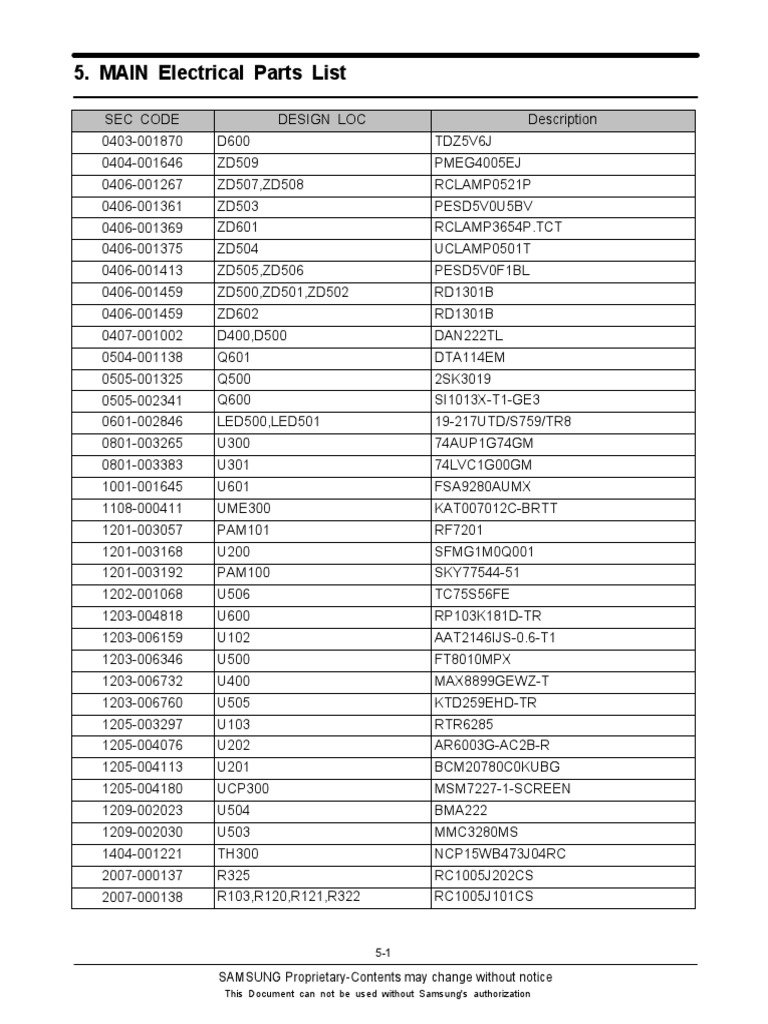 5. MAIN Electrical Parts List

| SEC CODE | DESIGN LOC | Description |
|---|---|---|
| 0403-001870 | D600 | TDZ5V6J |
| 0404-001646 | ZD509 | PMEG4005EJ |
| 0406-001267 | ZD507,ZD508 | RCLAMP0521P |
| 0406-001361 | ZD503 | PESD5V0U5BV |
| 0406-001369 | ZD601 | RCLAMP3654P.TCT |
| 0406-001375 | ZD504 | UCLAMP0501T |
| 0406-001413 | ZD505,ZD506 | PESD5V0F1BL |
| 0406-001459 | ZD500,ZD501,ZD502 | RD1301B |
| 0406-001459 | ZD602 | RD1301B |
| 0407-001002 | D400,D500 | DAN222TL |
| 0504-001138 | Q601 | DTA114EM |
| 0505-001325 | Q500 | 2SK3019 |
| 0505-002341 | Q600 | SI1013X-T1-GE3 |
| 0601-002846 | LED500,LED501 | 19-217UTD/S759/TR8 |
| 0801-003265 | U300 | 74AUP1G74GM |
| 0801-003383 | U301 | 74LVC1G00GM |
| 1001-001645 | U601 | FSA9280AUMX |
| 1108-000411 | UME300 | KAT007012C-BRTT |
| 1201-003057 | PAM101 | RF7201 |
| 1201-003168 | U200 | SFMG1M0Q001 |
| 1201-003192 | PAM100 | SKY77544-51 |
| 1202-001068 | U506 | TC75S56FE |
| 1203-004818 | U600 | RP103K181D-TR |
| 1203-006159 | U102 | AAT2146IJS-0.6-T1 |
| 1203-006346 | U500 | FT8010MPX |
| 1203-006732 | U400 | MAX8899GEWZ-T |
| 1203-006760 | U505 | KTD259EHD-TR |
| 1205-003297 | U103 | RTR6285 |
| 1205-004076 | U202 | AR6003G-AC2B-R |
| 1205-004113 | U201 | BCM20780C0KUBG |
| 1205-004180 | UCP300 | MSM7227-1-SCREEN |
| 1209-002023 | U504 | BMA222 |
| 1209-002030 | U503 | MMC3280MS |
| 1404-001221 | TH300 | NCP15WB473J04RC |
| 2007-000137 | R325 | RC1005J202CS |
| 2007-000138 | R103,R120,R121,R322 | RC1005J101CS |

5-1

SAMSUNG Proprietary-Contents may change without notice
This Document can not be used without Samsung's authorization